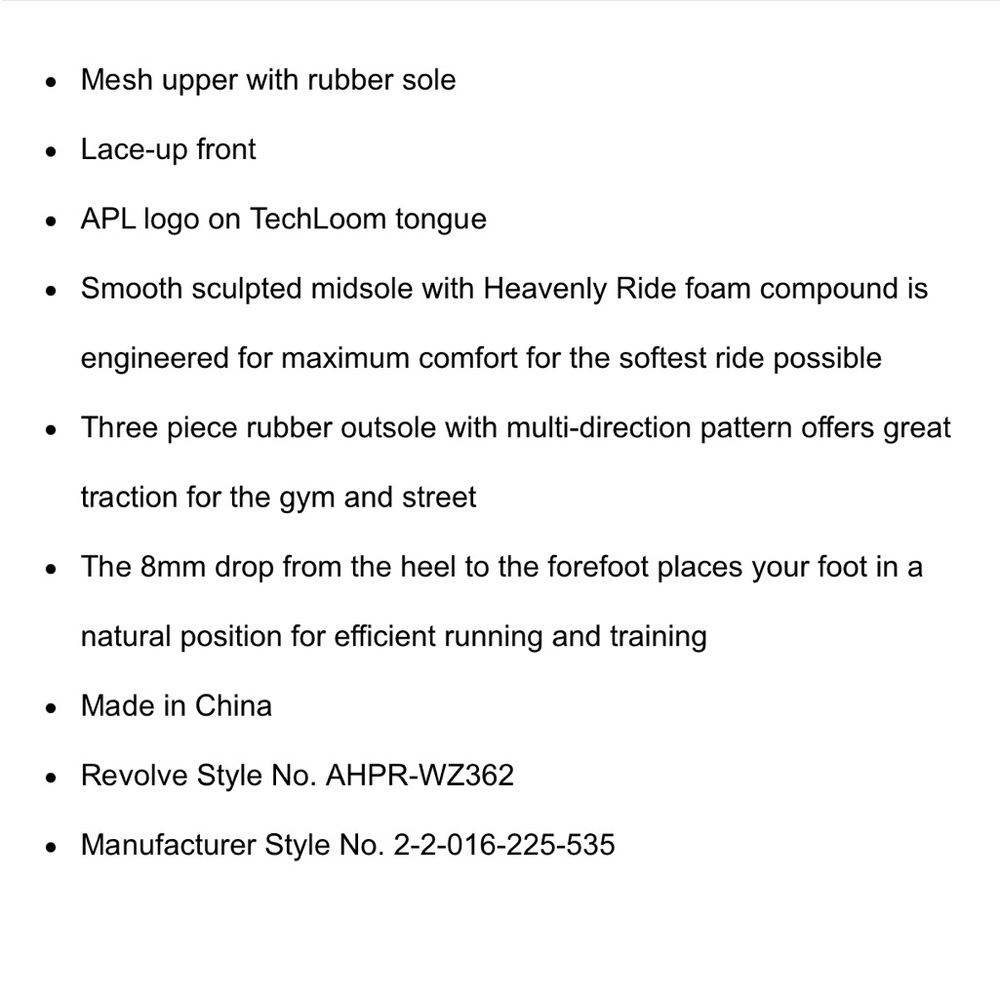 - Mesh upper with rubber sole
- Lace-up front
- APL logo on TechLoom tongue
- Smooth sculpted midsole with Heavenly Ride foam compound is engineered for maximum comfort for the softest ride possible
- Three piece rubber outsole with multi-direction pattern offers great traction for the gym and street
- The 8mm drop from the heel to the forefoot places your foot in a natural position for efficient running and training
- Made in China
- Revolve Style No. AHPR-WZ362
- Manufacturer Style No. 2-2-016-225-535